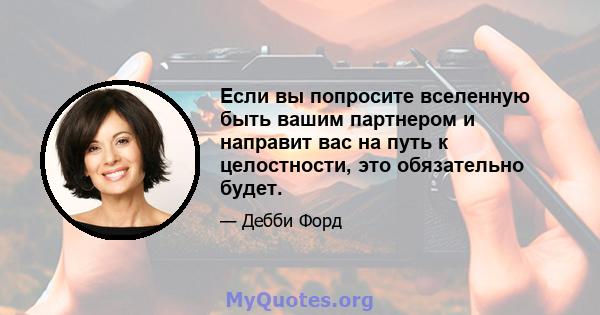 Если вы попросите вселенную быть вашим партнером и направит вас на путь к целостности, это обязательно будет.

— Дебби Форд

MyQuotes.org